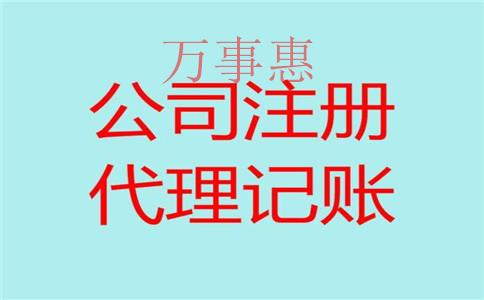 万事惠

公司注册

代理记账